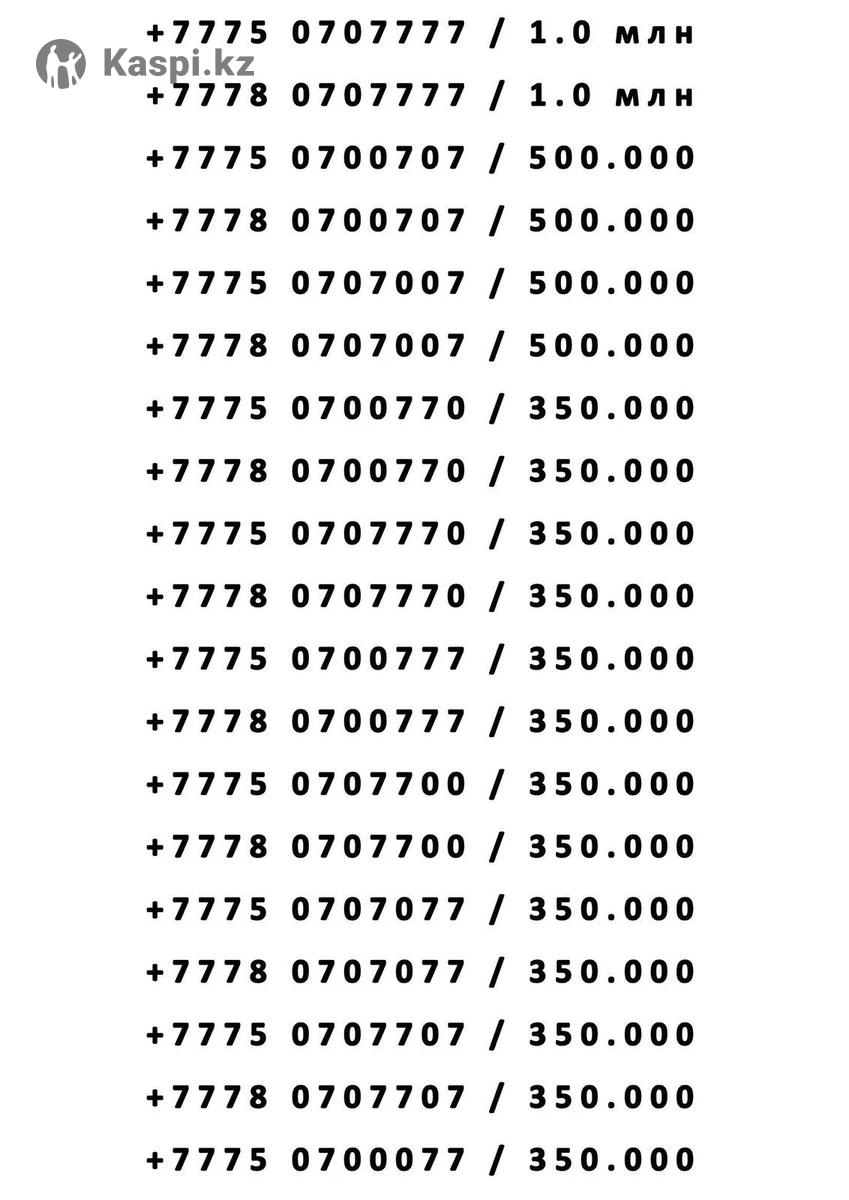 Kaspi.kz

+7775 0707777 / 1.0 млн
+7778 0707777 / 1.0 млн
+7775 0700707 / 500.000
+7778 0700707 / 500.000
+7775 0707007 / 500.000
+7778 0707007 / 500.000
+7775 0700770 / 350.000
+7778 0700770 / 350.000
+7775 0707770 / 350.000
+7778 0707770 / 350.000
+7775 0700777 / 350.000
+7778 0700777 / 350.000
+7775 0707700 / 350.000
+7778 0707700 / 350.000
+7775 0707077 / 350.000
+7778 0707077 / 350.000
+7775 0707707 / 350.000
+7778 0707707 / 350.000
+7775 0700077 / 350.000